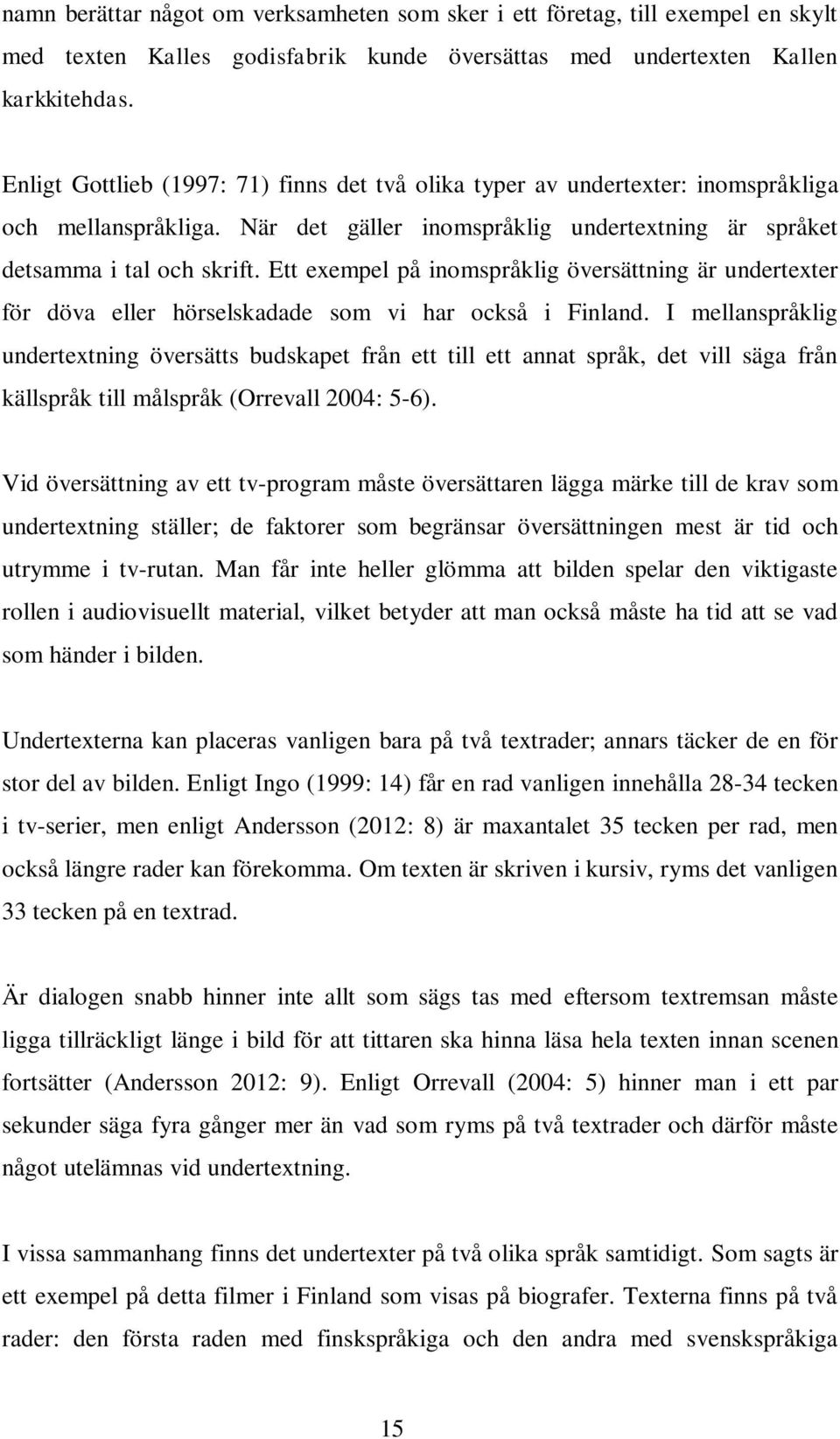 namn berättar något om verksamheten som sker i ett företag, till exempel en skylt med texten Kalles godisfabrik kunde översättas med undertexten Kallen karkkitehdas.

Enligt Gottlieb (1997: 71) finns det två olika typer av undertexter: inomspråkliga och mellanspråkliga. När det gäller inomspråklig undertextning är språket detsamma i tal och skrift. Ett exempel på inomspråklig översättning är undertexter för döva eller hörselskadade som vi har också i Finland. I mellanspråklig undertextning översätts budskapet från ett till ett annat språk, det vill säga från källspråk till målspråk (Orrevall 2004: 5-6).

Vid översättning av ett tv-program måste översättaren lägga märke till de krav som undertextning ställer; de faktorer som begränsar översättningen mest är tid och utrymme i tv-rutan. Man får inte heller glömma att bilden spelar den viktigaste rollen i audiovisuellt material, vilket betyder att man också måste ha tid att se vad som händer i bilden.

Undertexterna kan placeras vanligen bara på två textrader; annars täcker de en för stor del av bilden. Enligt Ingo (1999: 14) får en rad vanligen innehålla 28-34 tecken i tv-serier, men enligt Andersson (2012: 8) är maxantalet 35 tecken per rad, men också längre rader kan förekomma. Om texten är skriven i kursiv, ryms det vanligen 33 tecken på en textrad.

Är dialogen snabb hinner inte allt som sägs tas med eftersom textremsan måste ligga tillräckligt länge i bild för att tittaren ska hinna läsa hela texten innan scenen fortsätter (Andersson 2012: 9). Enligt Orrevall (2004: 5) hinner man i ett par sekunder säga fyra gånger mer än vad som ryms på två textrader och därför måste något utelämnas vid undertextning.

I vissa sammanhang finns det undertexter på två olika språk samtidigt. Som sagts är ett exempel på detta filmer i Finland som visas på biografer. Texterna finns på två rader: den första raden med finskspråkiga och den andra med svenskspråkiga

15